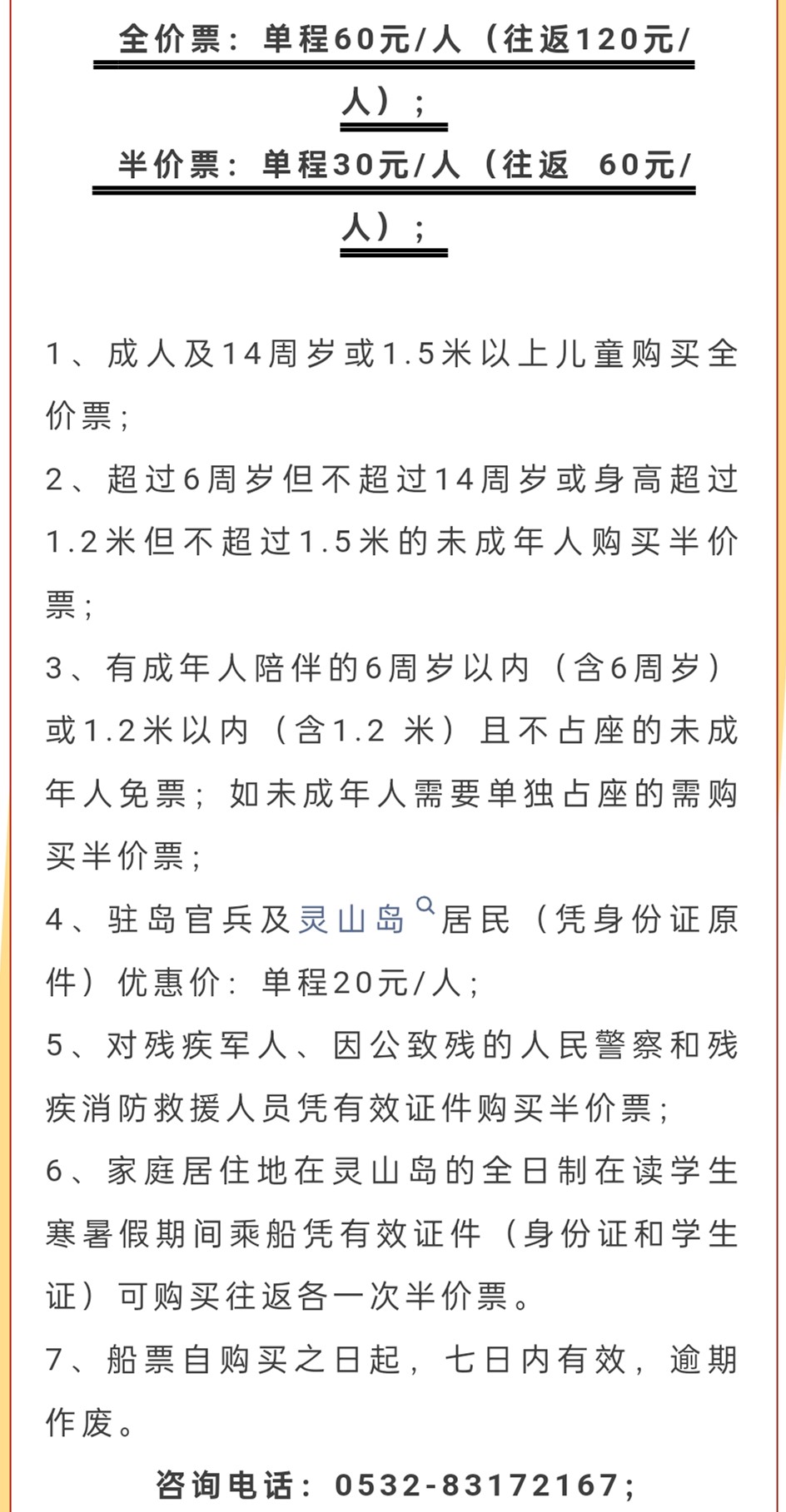 全价票：单程60元/人（往返120元/人）；

半价票：单程30元/人（往返 60元/人）；

1、成人及14周岁或1.5米以上儿童购买全价票；

2、超过6周岁但不超过14周岁或身高超过1.2米但不超过1.5米的未成年人购买半价票；

3、有成年人陪伴的6周岁以内（含6周岁）或1.2米以内（含1.2 米）且不占座的未成年人免票；如未成年人需要单独占座的需购买半价票；

4、驻岛官兵及灵山岛居民（凭身份证原件）优惠价：单程20元/人；

5、对残疾军人、因公致残的人民警察和残疾消防救援人员凭有效证件购买半价票；

6、家庭居住地在灵山岛的全日制在读学生寒暑假期间乘船凭有效证件（身份证和学生证）可购买往返各一次半价票。

7、船票自购买之日起，七日内有效，逾期作废。

咨询电话：0532-83172167；